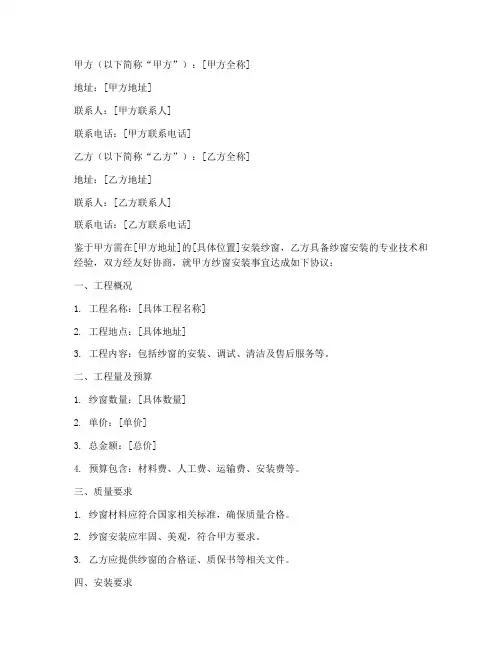 甲方（以下简称“甲方”）：[甲方全称]

地址：[甲方地址]

联系人：[甲方联系人]

联系电话：[甲方联系电话]

乙方（以下简称“乙方”）：[乙方全称]

地址：[乙方地址]

联系人：[乙方联系人]

联系电话：[乙方联系电话]

鉴于甲方需在[甲方地址]的[具体位置]安装纱窗，乙方具备纱窗安装的专业技术和经验，双方经友好协商，就甲方纱窗安装事宜达成如下协议：

一、工程概况

1. 工程名称：[具体工程名称]

2. 工程地点：[具体地址]

3. 工程内容：包括纱窗的安装、调试、清洁及售后服务等。

二、工程量及预算

1. 纱窗数量：[具体数量]

2. 单价：[单价]

3. 总金额：[总价]

4. 预算包含：材料费、人工费、运输费、安装费等。

三、质量要求

1. 纱窗材料应符合国家相关标准，确保质量合格。

2. 纱窗安装应牢固、美观，符合甲方要求。

3. 乙方应提供纱窗的合格证、质保书等相关文件。

四、安装要求